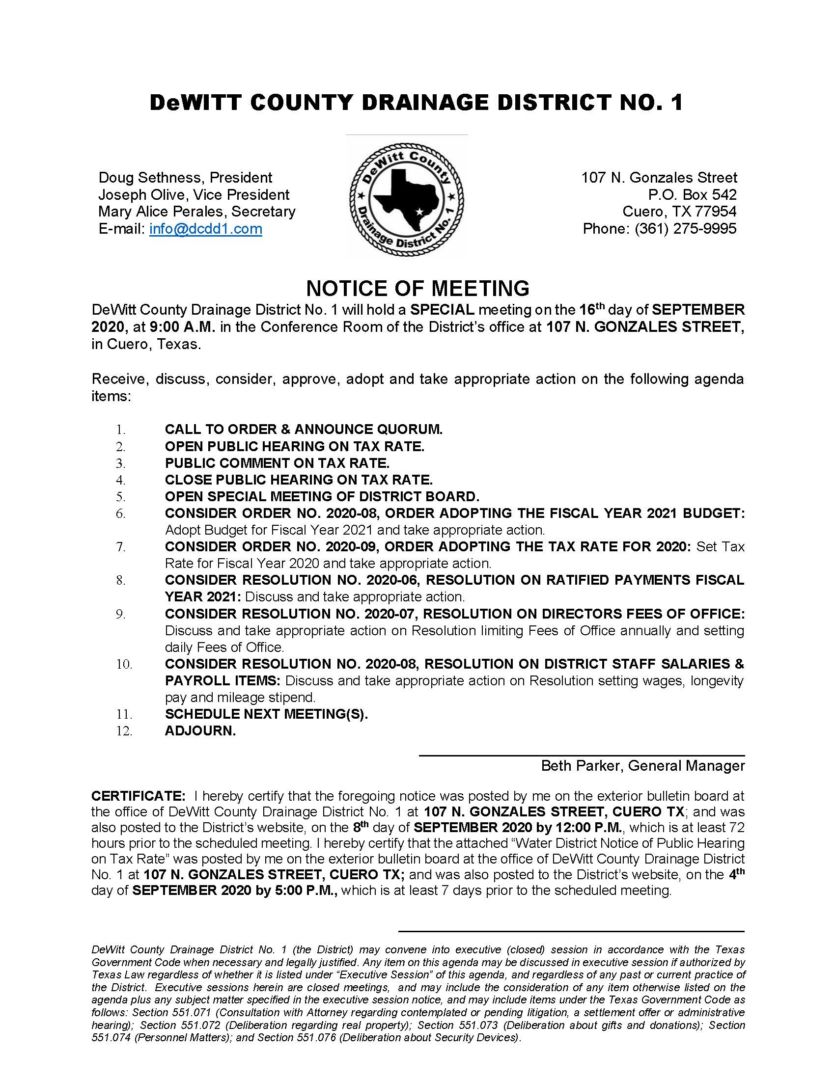 DeWITT COUNTY DRAINAGE DISTRICT NO. 1

Doug Sethness, President
Joseph Olive, Vice President
Mary Alice Perales, Secretary
E-mail: info@dcdd1.com

DeWitt County Drainage District No. 1

107 N. Gonzales Street
P.O. Box 542
Cuero, TX 77954
Phone: (361) 275-9995

NOTICE OF MEETING

DeWitt County Drainage District No. 1 will hold a SPECIAL meeting on the 16th day of SEPTEMBER 2020, at 9:00 A.M. in the Conference Room of the District's office at 107 N. GONZALES STREET, in Cuero, Texas.

Receive, discuss, consider, approve, adopt and take appropriate action on the following agenda items:

1. CALL TO ORDER & ANNOUNCE QUORUM.
2. OPEN PUBLIC HEARING ON TAX RATE.
3. PUBLIC COMMENT ON TAX RATE.
4. CLOSE PUBLIC HEARING ON TAX RATE.
5. OPEN SPECIAL MEETING OF DISTRICT BOARD.
6. CONSIDER ORDER NO. 2020-08, ORDER ADOPTING THE FISCAL YEAR 2021 BUDGET: Adopt Budget for Fiscal Year 2021 and take appropriate action.
7. CONSIDER ORDER NO. 2020-09, ORDER ADOPTING THE TAX RATE FOR 2020: Set Tax Rate for Fiscal Year 2020 and take appropriate action.
8. CONSIDER RESOLUTION NO. 2020-06, RESOLUTION ON RATIFIED PAYMENTS FISCAL YEAR 2021: Discuss and take appropriate action.
9. CONSIDER RESOLUTION NO. 2020-07, RESOLUTION ON DIRECTORS FEES OF OFFICE: Discuss and take appropriate action on Resolution limiting Fees of Office annually and setting daily Fees of Office.
10. CONSIDER RESOLUTION NO. 2020-08, RESOLUTION ON DISTRICT STAFF SALARIES & PAYROLL ITEMS: Discuss and take appropriate action on Resolution setting wages, longevity pay and mileage stipend.
11. SCHEDULE NEXT MEETING(S).
12. ADJOURN.

Beth Parker, General Manager

CERTIFICATE: I hereby certify that the foregoing notice was posted by me on the exterior bulletin board at the office of DeWitt County Drainage District No. 1 at 107 N. GONZALES STREET, CUERO TX; and was also posted to the District's website, on the 8th day of SEPTEMBER 2020 by 12:00 P.M., which is at least 72 hours prior to the scheduled meeting. I hereby certify that the attached "Water District Notice of Public Hearing on Tax Rate" was posted by me on the exterior bulletin board at the office of DeWitt County Drainage District No. 1 at 107 N. GONZALES STREET, CUERO TX; and was also posted to the District's website, on the 4th day of SEPTEMBER 2020 by 5:00 P.M., which is at least 7 days prior to the scheduled meeting.

DeWitt County Drainage District No. 1 (the District) may convene into executive (closed) session in accordance with the Texas Government Code when necessary and legally justified. Any item on this agenda may be discussed in executive session if authorized by Texas Law regardless of whether it is listed under "Executive Session" of this agenda, and regardless of any past or current practice of the District. Executive sessions herein are closed meetings, and may include the consideration of any item otherwise listed on the agenda plus any subject matter specified in the executive session notice, and may include items under the Texas Government Code as follows: Section 551.071 (Consultation with Attorney regarding contemplated or pending litigation, a settlement offer or administrative hearing); Section 551.072 (Deliberation regarding real property); Section 551.073 (Deliberation about gifts and donations); Section 551.074 (Personnel Matters); and Section 551.076 (Deliberation about Security Devices).